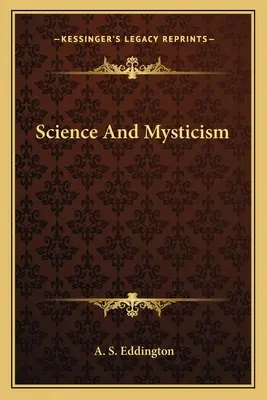 —KESSINGER'S LEGACY REPRINTS—

Science And Mysticism

A. S. Eddington